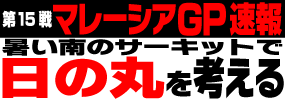 第15戦 マレーシアGP速報

暑い南のサーキットで

日の丸を考える